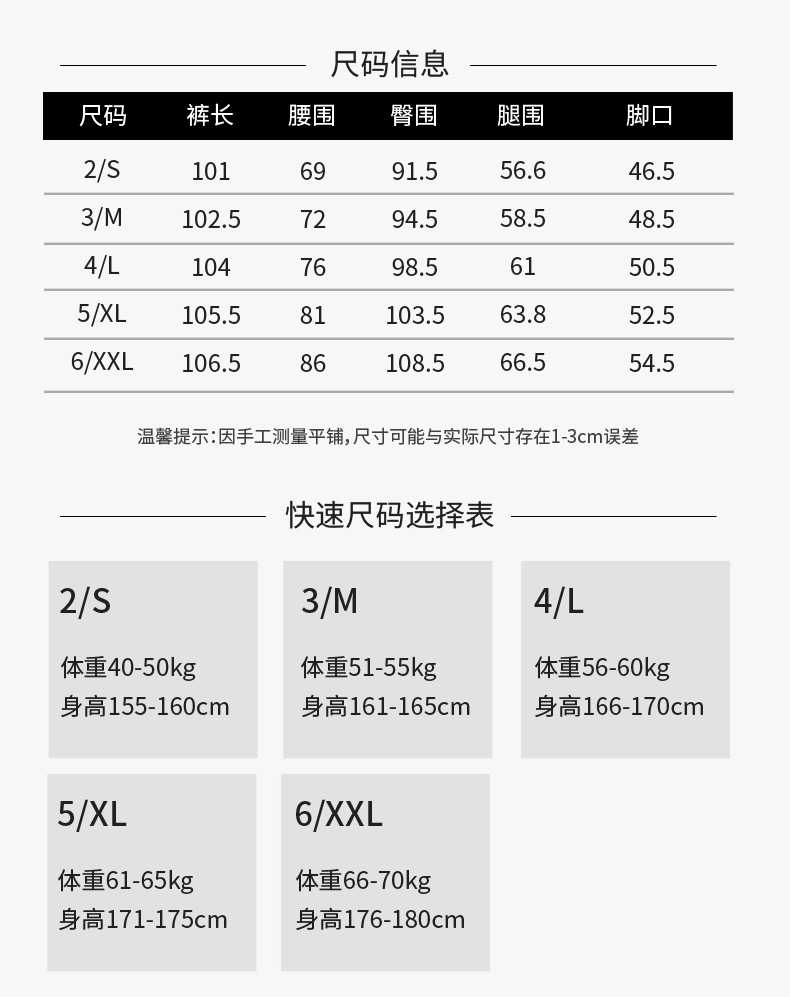 尺码信息

| 尺码 | 裤长 | 腰围 | 臀围 | 腿围 | 脚口 |
|---|---|---|---|---|---|
| 2/S | 101 | 69 | 91.5 | 56.6 | 46.5 |
| 3/M | 102.5 | 72 | 94.5 | 58.5 | 48.5 |
| 4/L | 104 | 76 | 98.5 | 61 | 50.5 |
| 5/XL | 105.5 | 81 | 103.5 | 63.8 | 52.5 |
| 6/XXL | 106.5 | 86 | 108.5 | 66.5 | 54.5 |

温馨提示：因手工测量平铺，尺寸可能与实际尺寸存在1-3cm误差

快速尺码选择表

2/S
体重40-50kg
身高155-160cm

3/M
体重51-55kg
身高161-165cm

4/L
体重56-60kg
身高166-170cm

5/XL
体重61-65kg
身高171-175cm

6/XXL
体重66-70kg
身高176-180cm